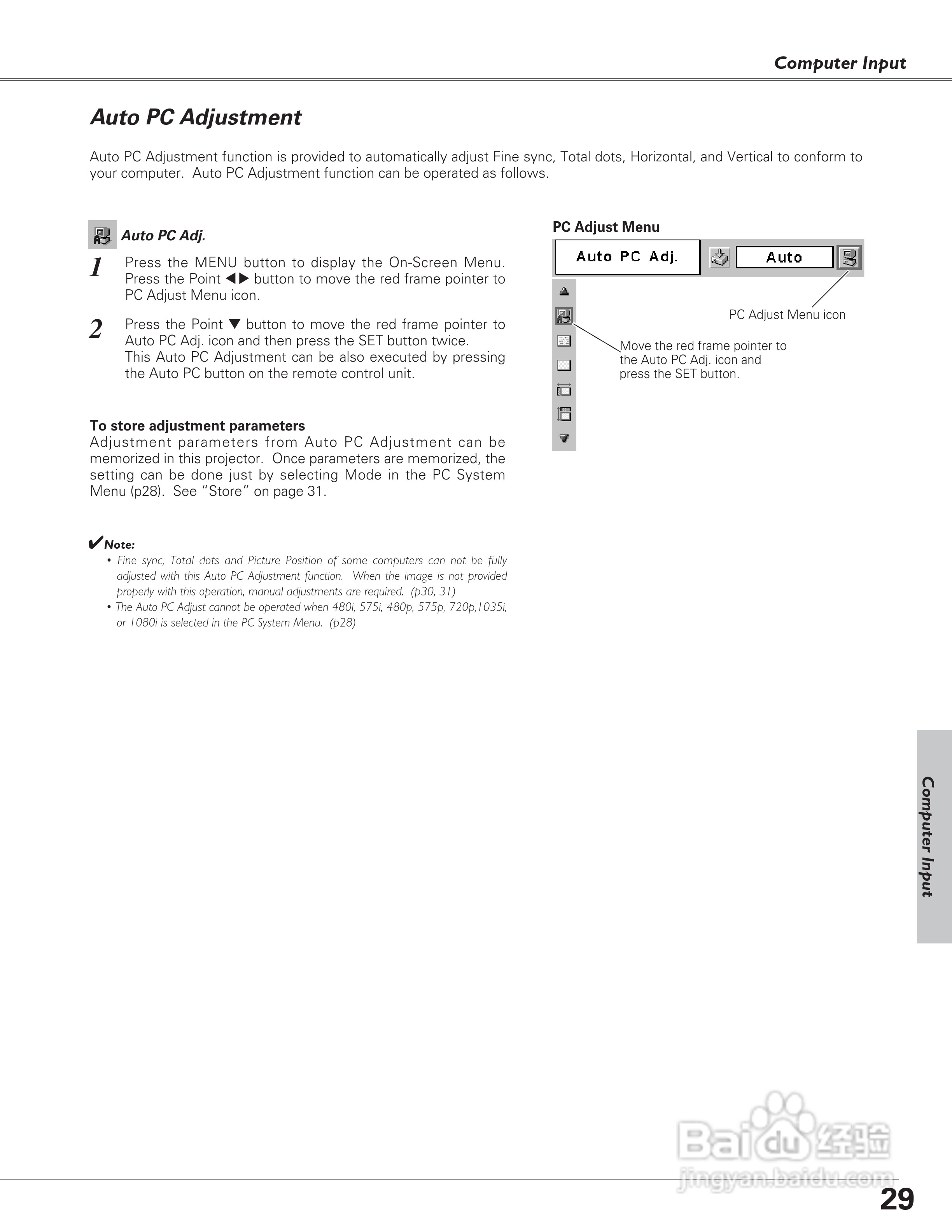 Computer Input

Auto PC Adjustment

Auto PC Adjustment function is provided to automatically adjust Fine sync, Total dots, Horizontal, and Vertical to conform to your computer. Auto PC Adjustment function can be operated as follows.

Auto PC Adj.

1 Press the MENU button to display the On-Screen Menu. Press the Point ◀▶ button to move the red frame pointer to PC Adjust Menu icon.

2 Press the Point ▼ button to move the red frame pointer to Auto PC Adj. icon and then press the SET button twice. This Auto PC Adjustment can be also executed by pressing the Auto PC button on the remote control unit.

To store adjustment parameters
Adjustment parameters from Auto PC Adjustment can be memorized in this projector. Once parameters are memorized, the setting can be done just by selecting Mode in the PC System Menu (p28). See "Store" on page 31.

✔Note:
• Fine sync, Total dots and Picture Position of some computers can not be fully adjusted with this Auto PC Adjustment function. When the image is not provided properly with this operation, manual adjustments are required. (p30, 31)
• The Auto PC Adjust cannot be operated when 480i, 575i, 480p, 575p, 720p,1035i, or 1080i is selected in the PC System Menu. (p28)

PC Adjust Menu

Auto PC Adj.

Auto

PC Adjust Menu icon

Move the red frame pointer to the Auto PC Adj. icon and press the SET button.

Computer Input

Baidu 经验
jingyan.baidu.com

29